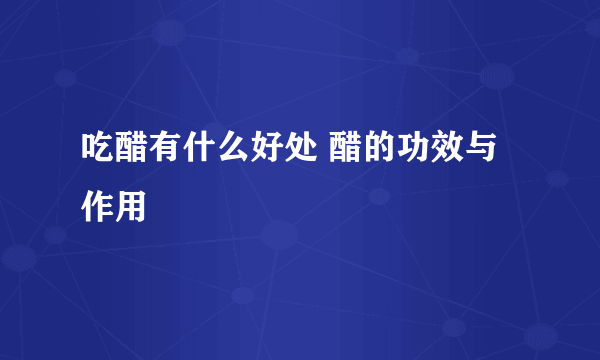 吃醋有什么好处 醋的功效与作用